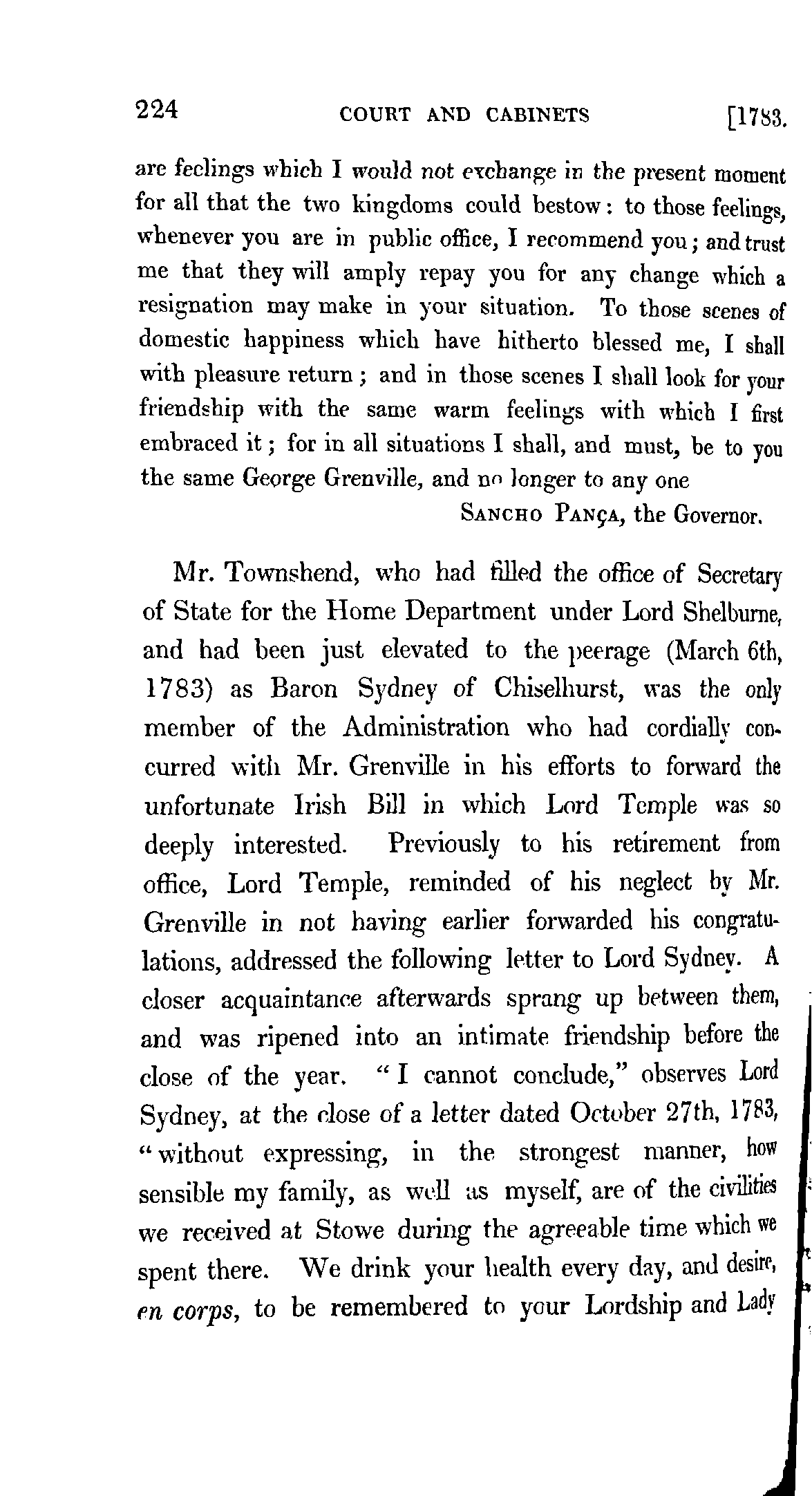 224 COURT AND CABINETS [1783.

are feelings which I would not exchange in the present moment for all that the two kingdoms could bestow: to those feelings, whenever you are in public office, I recommend you; and trust me that they will amply repay you for any change which a resignation may make in your situation. To those scenes of domestic happiness which have hitherto blessed me, I shall with pleasure return; and in those scenes I shall look for your friendship with the same warm feelings with which I first embraced it; for in all situations I shall, and must, be to you the same George Grenville, and no longer to any one

SANCHO PANÇA, the Governor.

Mr. Townshend, who had filled the office of Secretary of State for the Home Department under Lord Shelburne, and had been just elevated to the peerage (March 6th, 1783) as Baron Sydney of Chiselhurst, was the only member of the Administration who had cordially concurred with Mr. Grenville in his efforts to forward the unfortunate Irish Bill in which Lord Temple was so deeply interested. Previously to his retirement from office, Lord Temple, reminded of his neglect by Mr. Grenville in not having earlier forwarded his congratulations, addressed the following letter to Lord Sydney. A closer acquaintance afterwards sprang up between them, and was ripened into an intimate friendship before the close of the year. "I cannot conclude," observes Lord Sydney, at the close of a letter dated October 27th, 1783, "without expressing, in the strongest manner, how sensible my family, as well as myself, are of the civilities we received at Stowe during the agreeable time which we spent there. We drink your health every day, and desire, en corps, to be remembered to your Lordship and Lady